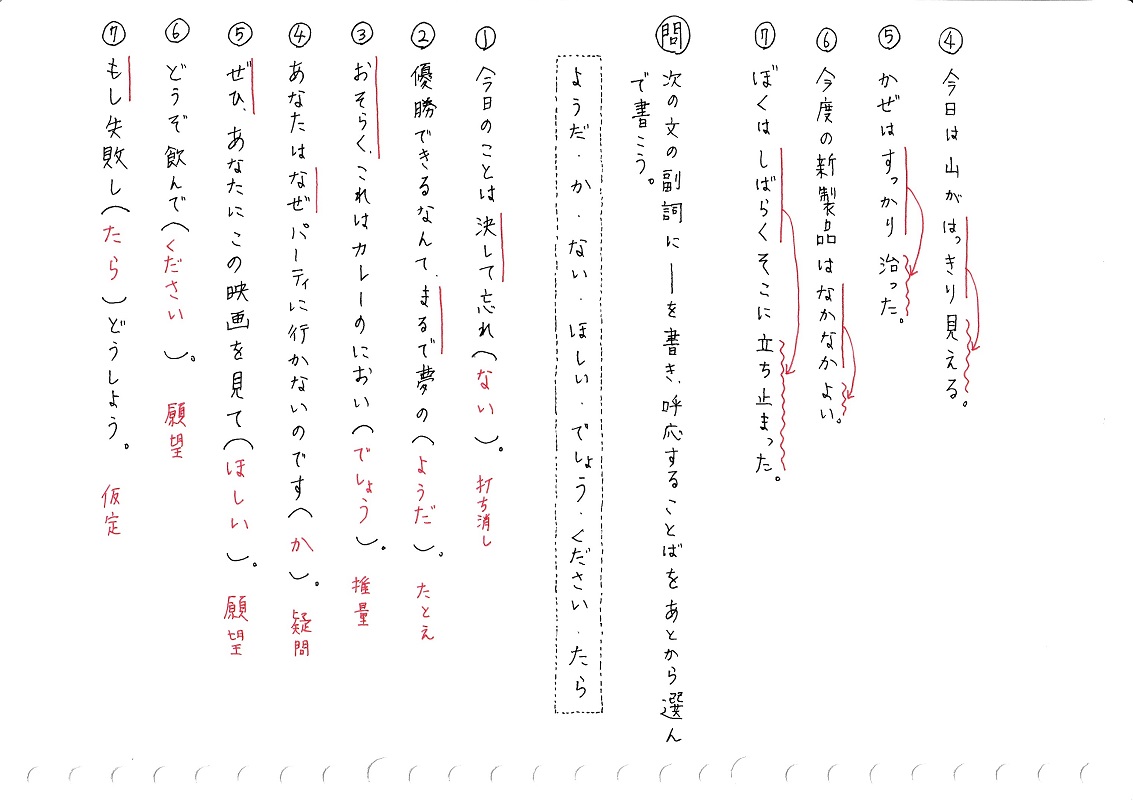 ④ 今日は山がはっきり見える。

⑤ かぜはすっかり治った。

⑥ 今度の新製品はなかなかよい。

⑦ ぼくはしばらくそこに立ち止まった。

問 次の文の副詞に｜を書き、呼応することばをあとから選んで書こう。

ようだ・か・ない・ほしい・でしょう・ください・たら

① 今日のことは決して忘れ（ない）。 打ち消し

② 優勝できるなんて、まるで夢の（ようだ）。 たとえ

③ おそらく、これはカレーのにおい（でしょう）。 推量

④ あなたはなぜパーティに行かないのです（か）。 疑問

⑤ ぜひ、あなたにこの映画を見て（ほしい）。 願望

⑥ どうぞ飲んで（ください）。 願望

⑦ もし失敗し（たら）どうしよう。 仮定